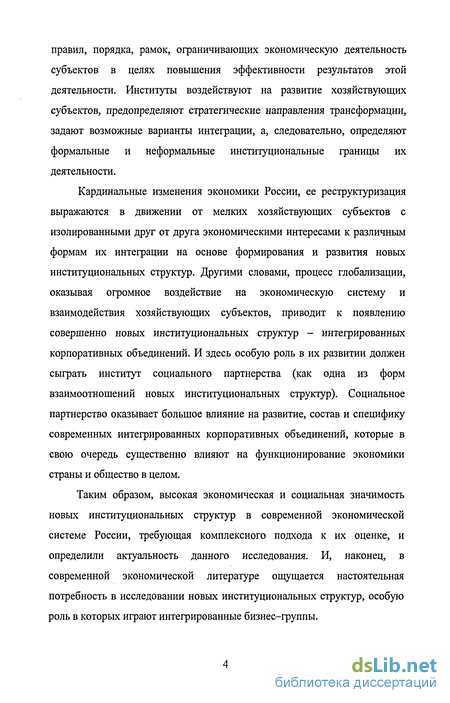 правил, порядка, рамок, ограничивающих экономическую деятельность субъектов в целях повышения эффективности результатов этой деятельности. Институты воздействуют на развитие хозяйствующих субъектов, предопределяют стратегические направления трансформации, задают возможные варианты интеграции, а, следовательно, определяют формальные и неформальные институциональные границы их деятельности.

Кардинальные изменения экономики России, ее реструктуризация выражаются в движении от мелких хозяйствующих субъектов с изолированными друг от друга экономическими интересами к различным формам их интеграции на основе формирования и развития новых институциональных структур. Другими словами, процесс глобализации, оказывая огромное воздействие на экономическую систему и взаимодействия хозяйствующих субъектов, приводит к появлению совершенно новых институциональных структур – интегрированных корпоративных объединений. И здесь особую роль в их развитии должен сыграть институт социального партнерства (как одна из форм взаимоотношений новых институциональных структур). Социальное партнерство оказывает большое влияние на развитие, состав и специфику современных интегрированных корпоративных объединений, которые в свою очередь существенно влияют на функционирование экономики страны и общество в целом.

Таким образом, высокая экономическая и социальная значимость новых институциональных структур в современной экономической системе России, требующая комплексного подхода к их оценке, и определили актуальность данного исследования. И, наконец, в современной экономической литературе ощущается настоятельная потребность в исследовании новых институциональных структур, особую роль в которых играют интегрированные бизнес–группы.

4

dsLib.net
библиотека диссертаций